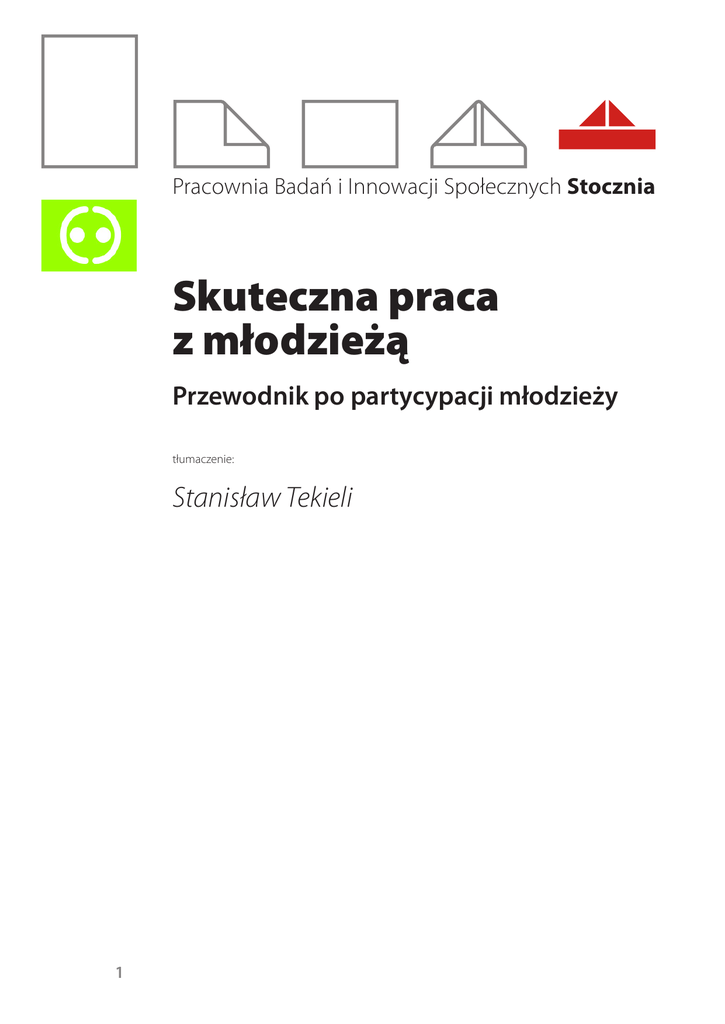 Pracownia Badań i Innowacji Społecznych Stocznia

Skuteczna praca z młodzieżą

Przewodnik po partycypacji młodzieży

tłumaczenie:

Stanisław Tekieli

1